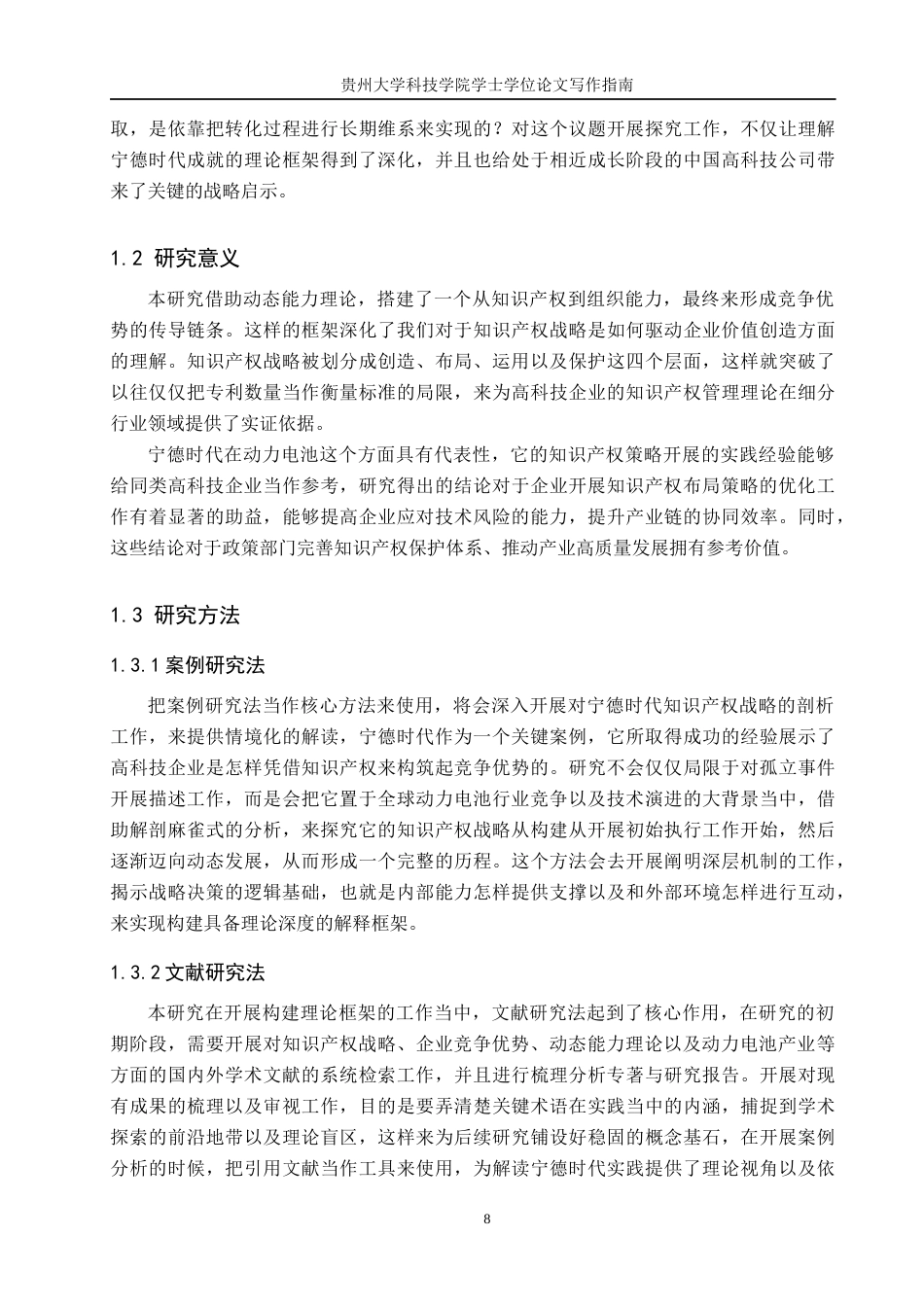 贵州大学科技学院学士学位论文写作指南

取，是依靠把转化过程进行长期维系来实现的？对这个议题开展探究工作，不仅让理解宁德时代成就的理论框架得到了深化，并且也给处于相近成长阶段的中国高科技公司带来了关键的战略启示。

1.2 研究意义

本研究借助动态能力理论，搭建了一个从知识产权到组织能力，最终来形成竞争优势的传导链条。这样的框架深化了我们对于知识产权战略是如何驱动企业价值创造方面的理解。知识产权战略被划分成创造、布局、运用以及保护这四个层面，这样就突破了以往仅仅把专利数量当作衡量标准的局限，来为高科技企业的知识产权管理理论在细分行业领域提供了实证依据。

宁德时代在动力电池这个方面具有代表性，它的知识产权策略开展的实践经验能够给同类高科技企业当作参考，研究得出的结论对于企业开展知识产权布局策略的优化工作有着显著的助益，能够提高企业应对技术风险的能力，提升产业链的协同效率。同时，这些结论对于政策部门完善知识产权保护体系、推动产业高质量发展拥有参考价值。

1.3 研究方法

1.3.1 案例研究法

把案例研究法当作核心方法来使用，将会深入开展对宁德时代知识产权战略的剖析工作，来提供情境化的解读，宁德时代作为一个关键案例，它所取得成功的经验展示了高科技企业是怎样凭借知识产权来构筑起竞争优势的。研究不会仅仅局限于对孤立事件开展描述工作，而是会把它置于全球动力电池行业竞争以及技术演进的大背景当中，借助解剖麻雀式的分析，来探究它的知识产权战略从构建从开展初始执行工作开始，然后逐渐迈向动态发展，从而形成一个完整的历程。这个方法会去开展阐明深层机制的工作，揭示战略决策的逻辑基础，也就是内部能力怎样提供支撑以及和外部环境怎样进行互动，来实现构建具备理论深度的解释框架。

1.3.2 文献研究法

本研究在开展构建理论框架的工作当中，文献研究法起到了核心作用，在研究的初期阶段，需要开展对知识产权战略、企业竞争优势、动态能力理论以及动力电池产业等方面的国内外学术文献的系统检索工作，并且进行梳理分析专著与研究报告。开展对现有成果的梳理以及审视工作，目的是要弄清楚关键术语在实践当中的内涵，捕捉到学术探索的前沿地带以及理论盲区，这样来为后续研究铺设好稳固的概念基石，在开展案例分析的时候，把引用文献当作工具来使用，为解读宁德时代实践提供了理论视角以及依

8